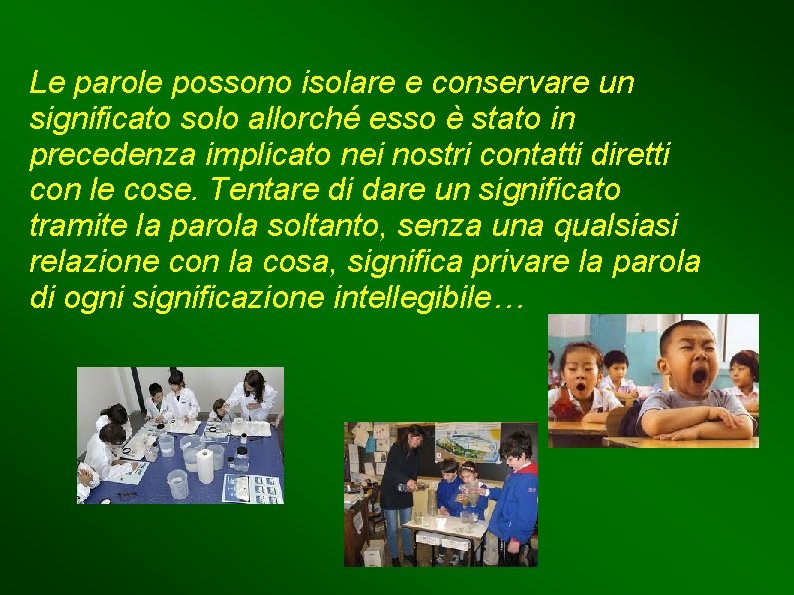 Le parole possono isolare e conservare un significato solo allorché esso è stato in precedenza implicato nei nostri contatti diretti con le cose. Tentare di dare un significato tramite la parola soltanto, senza una qualsiasi relazione con la cosa, significa privare la parola di ogni significazione intellegibile…